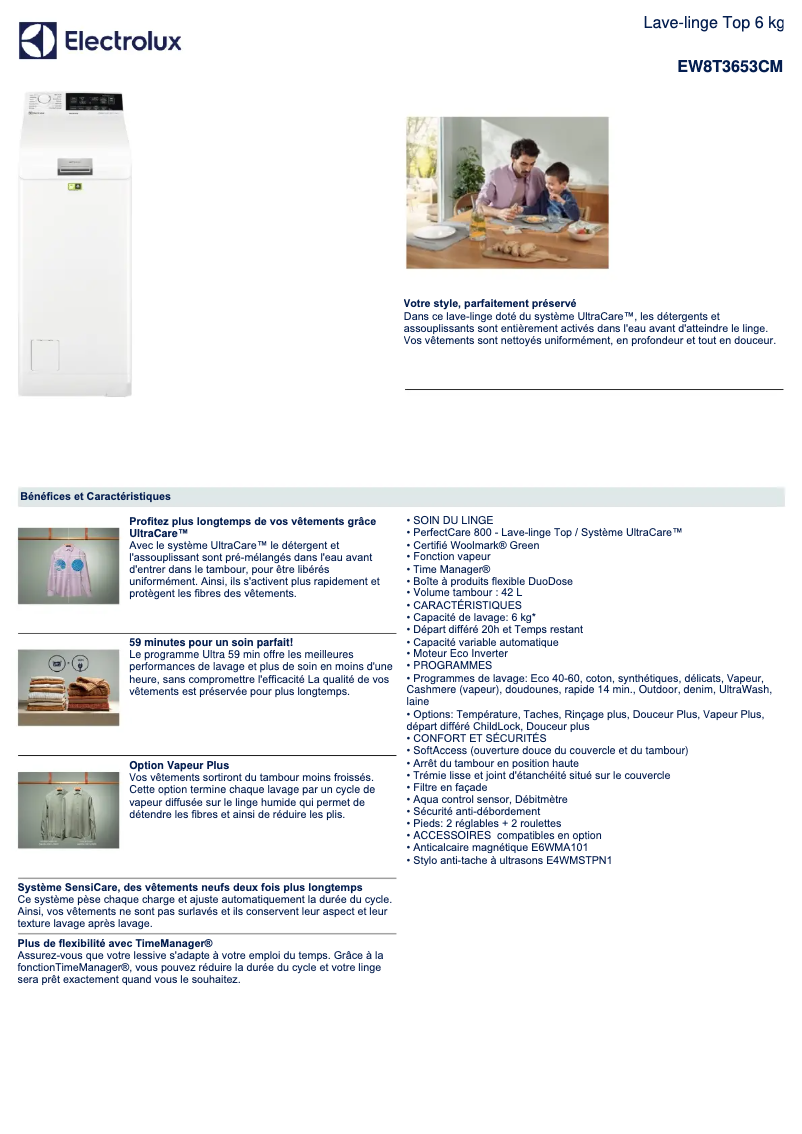 Electrolux

Lave-linge Top 6 kg

EW8T3653CM

Votre style, parfaitement préservé
Dans ce lave-linge doté du système UltraCare™, les détergents et assouplissants sont entièrement activés dans l'eau avant d'atteindre le linge. Vos vêtements sont nettoyés uniformément, en profondeur et tout en douceur.

Bénéfices et Caractéristiques

Profitez plus longtemps de vos vêtements grâce UltraCare™
Avec le système UltraCare™ le détergent et l'assouplissant sont pré-mélangés dans l'eau avant d'entrer dans le tambour, pour être libérés uniformément. Ainsi, ils s'activent plus rapidement et protègent les fibres des vêtements.

59 minutes pour un soin parfait!
Le programme Ultra 59 min offre les meilleures performances de lavage et plus de soin en moins d'une heure, sans compromettre l'efficacité La qualité de vos vêtements est préservée pour plus longtemps.

Option Vapeur Plus
Vos vêtements sortiront du tambour moins froissés. Cette option termine chaque lavage par un cycle de vapeur diffusée sur le linge humide qui permet de détendre les fibres et ainsi de réduire les plis.

Système SensiCare, des vêtements neufs deux fois plus longtemps
Ce système pèse chaque charge et ajuste automatiquement la durée du cycle. Ainsi, vos vêtements ne sont pas surlavés et ils conservent leur aspect et leur texture lavage après lavage.

Plus de flexibilité avec TimeManager®
Assurez-vous que votre lessive s'adapte à votre emploi du temps. Grâce à la fonctionTimeManager®, vous pouvez réduire la durée du cycle et votre linge sera prêt exactement quand vous le souhaitez.

• SOIN DU LINGE
• PerfectCare 800 - Lave-linge Top / Système UltraCare™
• Certifié Woolmark® Green
• Fonction vapeur
• Time Manager®
• Boîte à produits flexible DuoDose
• Volume tambour : 42 L
• CARACTÉRISTIQUES
• Capacité de lavage: 6 kg*
• Départ différé 20h et Temps restant
• Capacité variable automatique
• Moteur Eco Inverter
• PROGRAMMES
• Programmes de lavage: Eco 40-60, coton, synthétiques, délicats, Vapeur, Cashmere (vapeur), doudounes, rapide 14 min., Outdoor, denim, UltraWash, laine
• Options: Température, Taches, Rinçage plus, Douceur Plus, Vapeur Plus, départ différé ChildLock, Douceur plus
• CONFORT ET SÉCURITÉS
• SoftAccess (ouverture douce du couvercle et du tambour)
• Arrêt du tambour en position haute
• Trémie lisse et joint d'étanchéité situé sur le couvercle
• Filtre en façade
• Aqua control sensor, Débitmètre
• Sécurité anti-débordement
• Pieds: 2 réglables + 2 roulettes
• ACCESSOIRES compatibles en option
• Anticalcaire magnétique E6WMA101
• Stylo anti-tache à ultrasons E4WMSTPN1